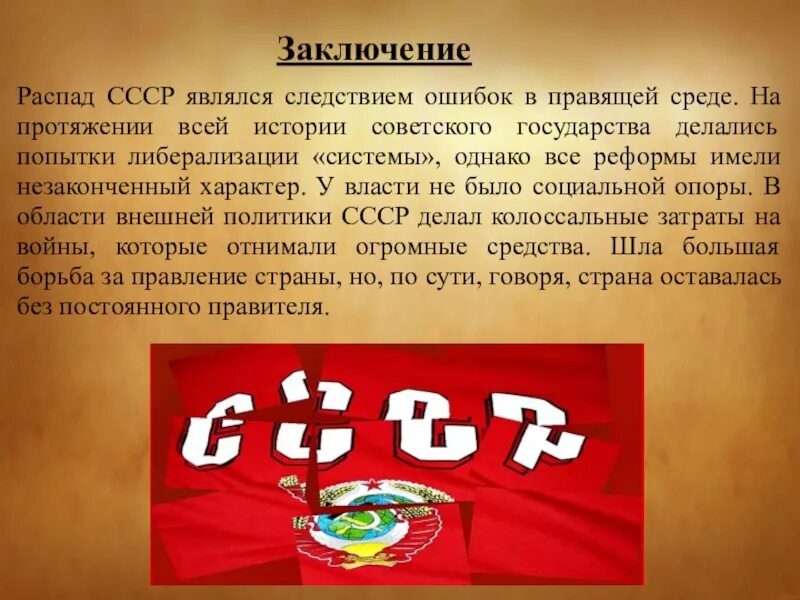 Заключение

Распад СССР являлся следствием ошибок в правящей среде. На протяжении всей истории советского государства делались попытки либерализации «системы», однако все реформы имели незаконченный характер. У власти не было социальной опоры. В области внешней политики СССР делал колоссальные затраты на войны, которые отнимали огромные средства. Шла большая борьба за правление страны, но, по сути, говоря, страна оставалась без постоянного правителя.

СССР